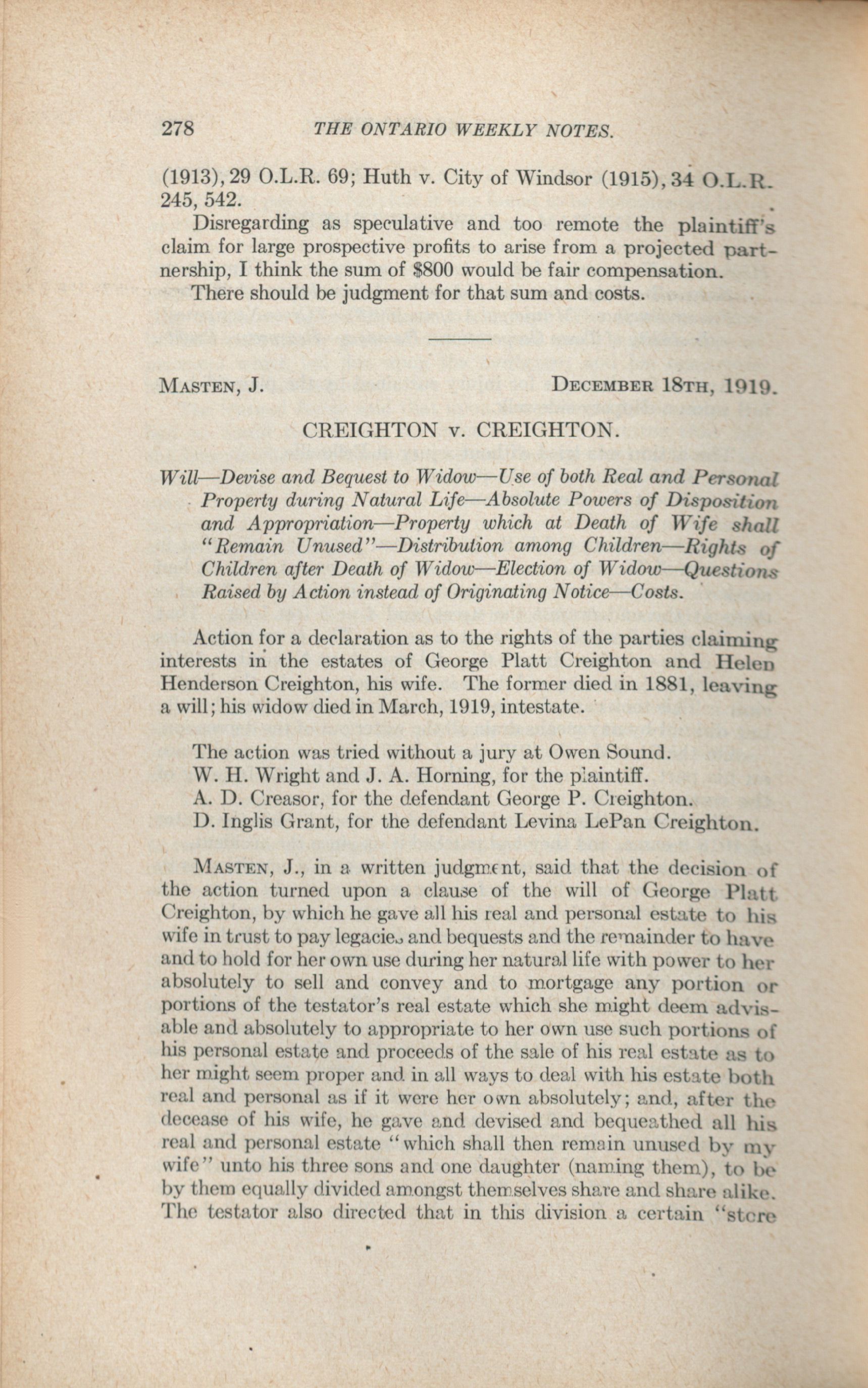 278 THE ONTARIO WEEKLY NOTES.

(1913), 29 O.L.R. 69; Huth v. City of Windsor (1915), 34 O.L.R. 245, 542.

Disregarding as speculative and too remote the plaintiff's claim for large prospective profits to arise from a projected partnership, I think the sum of $800 would be fair compensation.

There should be judgment for that sum and costs.

MASTEN, J. DECEMBER 18TH, 1919.

CREIGHTON v. CREIGHTON.

Will—Devise and Bequest to Widow—Use of both Real and Personal Property during Natural Life—Absolute Powers of Disposition and Appropriation—Property which at Death of Wife shall "Remain Unused"—Distribution among Children—Rights of Children after Death of Widow—Election of Widow—Questions Raised by Action instead of Originating Notice—Costs.

Action for a declaration as to the rights of the parties claiming interests in the estates of George Platt Creighton and Helen Henderson Creighton, his wife. The former died in 1881, leaving a will; his widow died in March, 1919, intestate.

The action was tried without a jury at Owen Sound.
W. H. Wright and J. A. Horning, for the plaintiff.
A. D. Creasor, for the defendant George P. Creighton.
D. Inglis Grant, for the defendant Levina LePan Creighton.

MASTEN, J., in a written judgment, said that the decision of the action turned upon a clause of the will of George Platt Creighton, by which he gave all his real and personal estate to his wife in trust to pay legacies and bequests and the remainder to have and to hold for her own use during her natural life with power to her absolutely to sell and convey and to mortgage any portion or portions of the testator's real estate which she might deem advisable and absolutely to appropriate to her own use such portions of his personal estate and proceeds of the sale of his real estate as to her might seem proper and in all ways to deal with his estate both real and personal as if it were her own absolutely; and, after the decease of his wife, he gave and devised and bequeathed all his real and personal estate "which shall then remain unused by my wife" unto his three sons and one daughter (naming them), to be by them equally divided amongst themselves share and share alike. The testator also directed that in this division a certain "store